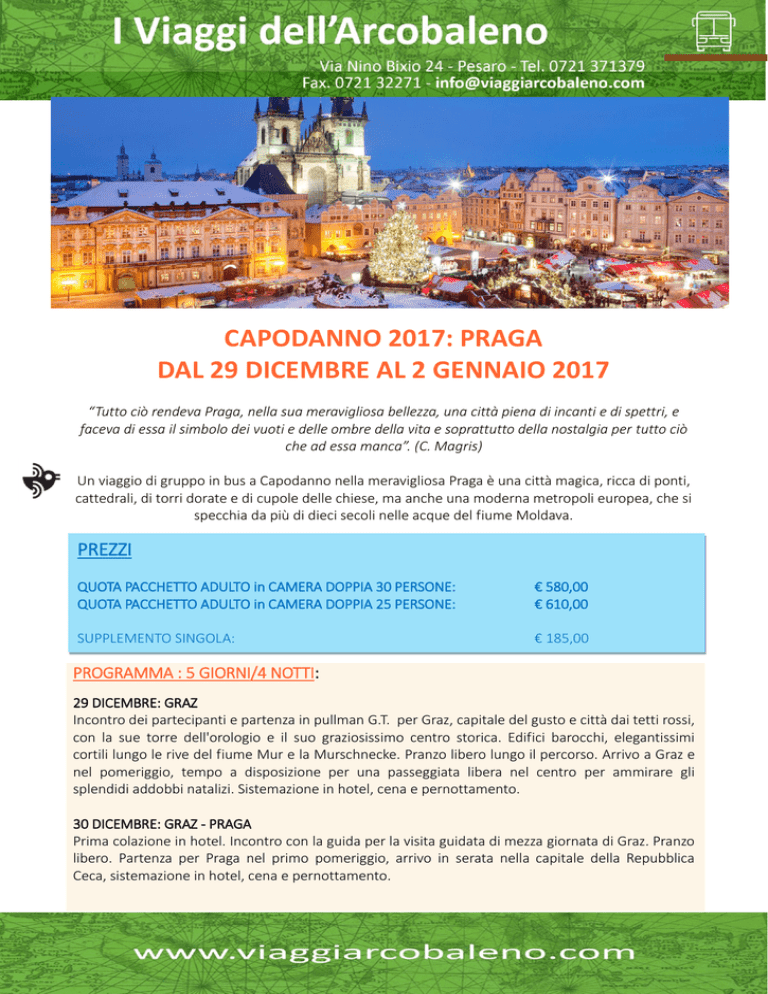 I Viaggi dell'Arcobaleno

Via Nino Bixio 24 - Pesaro - Tel. 0721 371379
Fax. 0721 32271 - info@viaggiarcobaleno.com

CAPODANNO 2017: PRAGA
DAL 29 DICEMBRE AL 2 GENNAIO 2017

"Tutto ciò rendeva Praga, nella sua meravigliosa bellezza, una città piena di incanti e di spettri, e faceva di essa il simbolo dei vuoti e delle ombre della vita e soprattutto della nostalgia per tutto ciò che ad essa manca". (C. Magris)

Un viaggio di gruppo in bus a Capodanno nella meravigliosa Praga è una città magica, ricca di ponti, cattedrali, di torri dorate e di cupole delle chiese, ma anche una moderna metropoli europea, che si specchia da più di dieci secoli nelle acque del fiume Moldava.

PREZZI

| | |
|---|---|
| QUOTA PACCHETTO ADULTO in CAMERA DOPPIA 30 PERSONE: | € 580,00 |
| QUOTA PACCHETTO ADULTO in CAMERA DOPPIA 25 PERSONE: | € 610,00 |
| SUPPLEMENTO SINGOLA: | € 185,00 |

PROGRAMMA : 5 GIORNI/4 NOTTI:

29 DICEMBRE: GRAZ
Incontro dei partecipanti e partenza in pullman G.T. per Graz, capitale del gusto e città dai tetti rossi, con la sue torre dell'orologio e il suo graziosissimo centro storica. Edifici barocchi, elegantissimi cortili lungo le rive del fiume Mur e la Murschnecke. Pranzo libero lungo il percorso. Arrivo a Graz e nel pomeriggio, tempo a disposizione per una passeggiata libera nel centro per ammirare gli splendidi addobbi natalizi. Sistemazione in hotel, cena e pernottamento.

30 DICEMBRE: GRAZ - PRAGA
Prima colazione in hotel. Incontro con la guida per la visita guidata di mezza giornata di Graz. Pranzo libero. Partenza per Praga nel primo pomeriggio, arrivo in serata nella capitale della Repubblica Ceca, sistemazione in hotel, cena e pernottamento.

www.viaggiarcobaleno.com